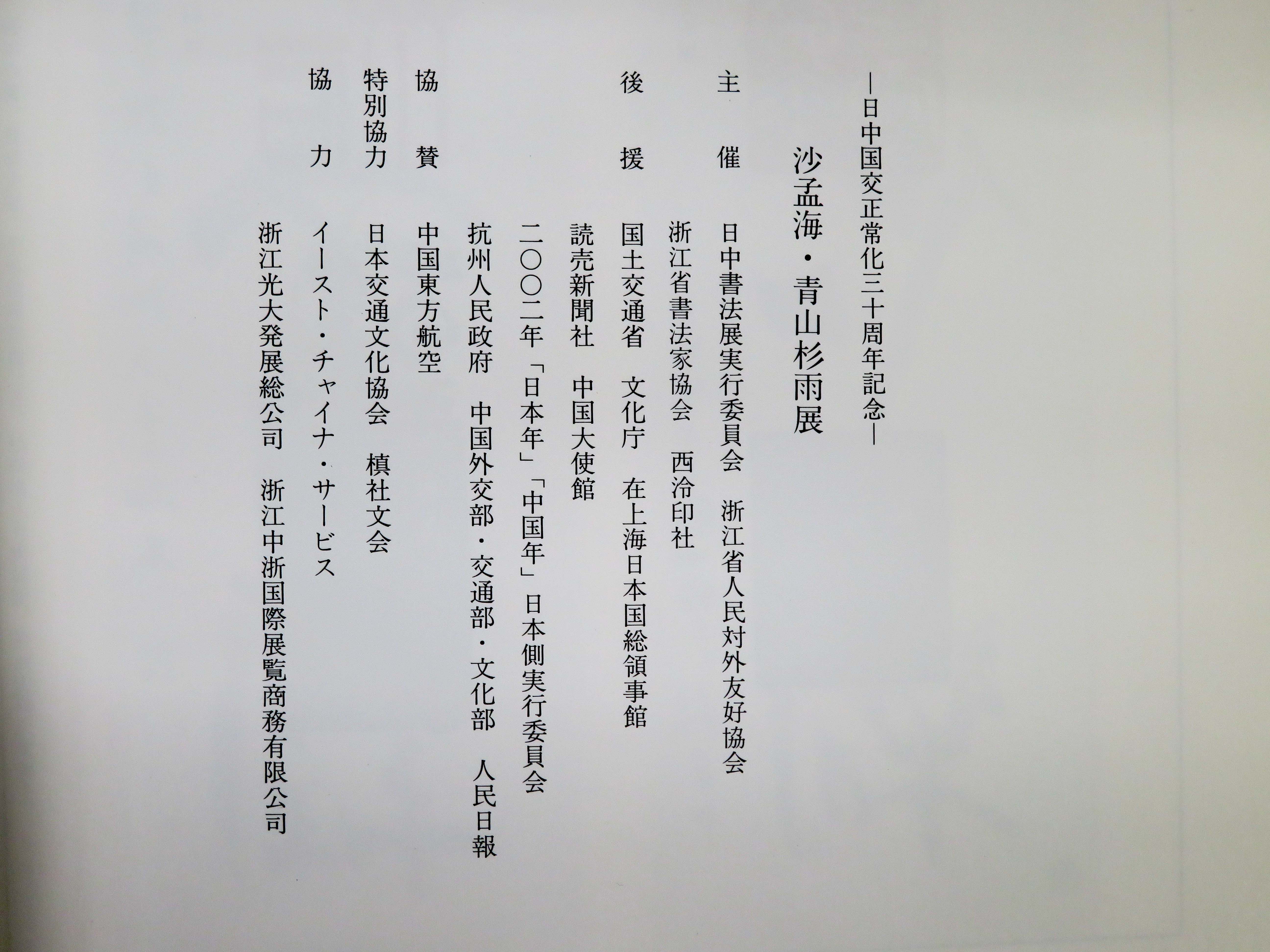 —日中国交正常化三十周年記念—

沙孟海・青山杉雨展

主　催　日中書法展実行委員会　浙江省人民対外友好協会
　　　　浙江省書法家協会　西泠印社

後　援　国土交通省　文化庁　在上海日本国総領事館
　　　　読売新聞社　中国大使館
　　　　二〇〇二年「日本年」「中国年」日本側実行委員会
　　　　抗州人民政府　中国外交部・交通部・文化部　人民日報

協　賛　中国東方航空

特別協力　日本交通文化協会　槙社文会

協　力　イースト・チャイナ・サービス
　　　　浙江光大発展総公司　浙江中浙国際展覧商務有限公司